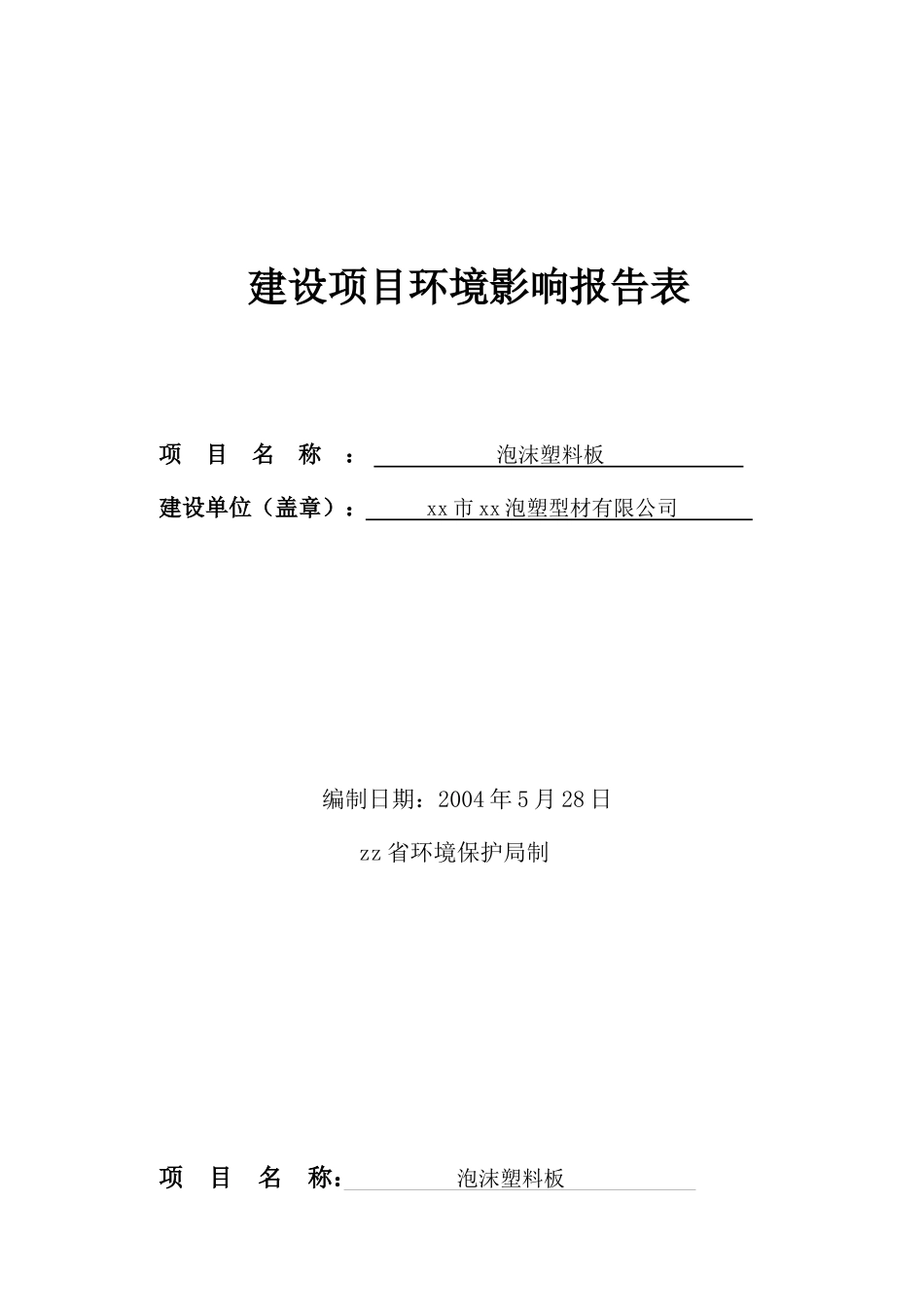 建设项目环境影响报告表

项 目 名 称 ： 泡沫塑料板

建设单位（盖章）： xx市xx泡塑型材有限公司

编制日期：2004年5月28日

zz省环境保护局制

项 目 名 称： 泡沫塑料板